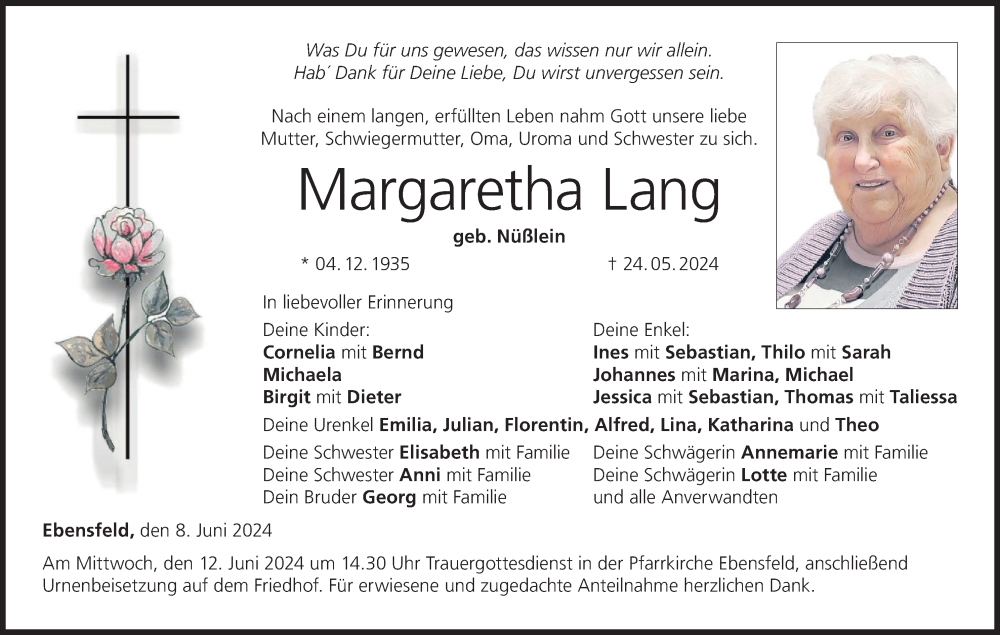 Was Du für uns gewesen, das wissen nur wir allein.
Hab´ Dank für Deine Liebe, Du wirst unvergessen sein.

Nach einem langen, erfüllten Leben nahm Gott unsere liebe Mutter, Schwiegermutter, Oma, Uroma und Schwester zu sich.

Margaretha Lang

geb. Nüßlein

* 04. 12. 1935 † 24. 05. 2024

In liebevoller Erinnerung

Deine Kinder:
Cornelia mit Bernd
Michaela
Birgit mit Dieter

Deine Enkel:
Ines mit Sebastian, Thilo mit Sarah
Johannes mit Marina, Michael
Jessica mit Sebastian, Thomas mit Taliessa

Deine Urenkel Emilia, Julian, Florentin, Alfred, Lina, Katharina und Theo

Deine Schwester Elisabeth mit Familie
Deine Schwester Anni mit Familie
Dein Bruder Georg mit Familie

Deine Schwägerin Annemarie mit Familie
Deine Schwägerin Lotte mit Familie
und alle Anverwandten

Ebensfeld, den 8. Juni 2024

Am Mittwoch, den 12. Juni 2024 um 14.30 Uhr Trauergottesdienst in der Pfarrkirche Ebensfeld, anschließend Urnenbeisetzung auf dem Friedhof. Für erwiesene und zugedachte Anteilnahme herzlichen Dank.